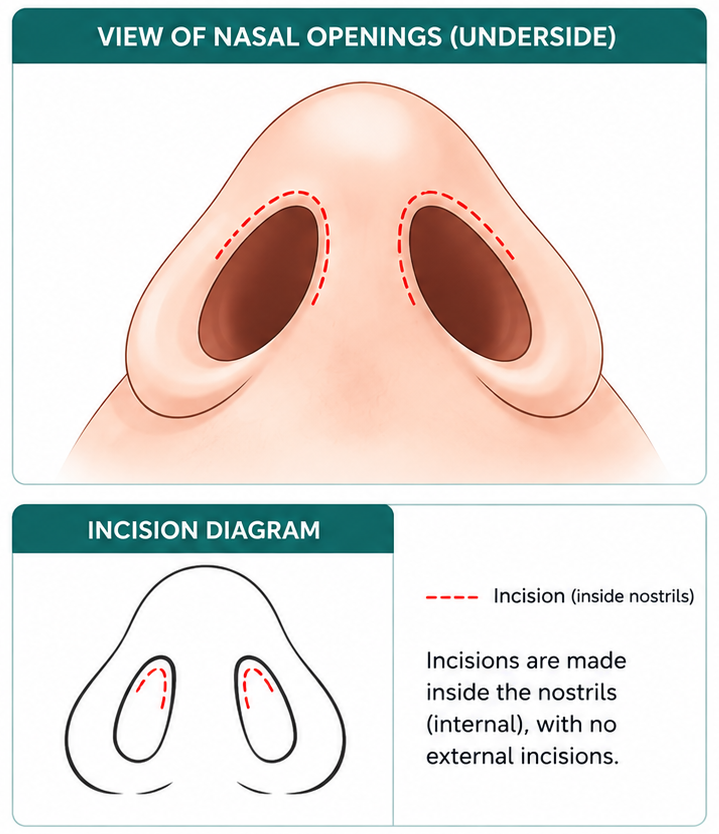 VIEW OF NASAL OPENINGS (UNDERSIDE)

INCISION DIAGRAM

Incision (inside nostrils)

Incisions are made inside the nostrils (internal), with no external incisions.